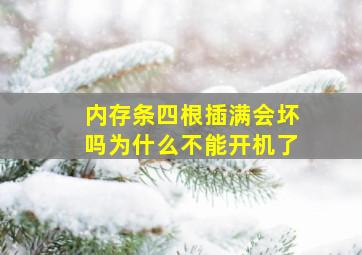 内存条四根插满会坏吗为什么不能开机了